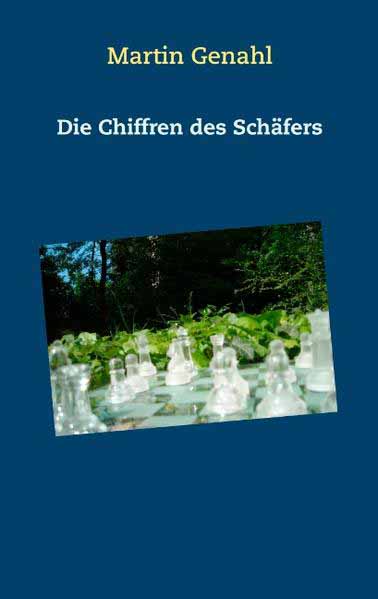 Martin Genahl

Die Chiffren des Schäfers